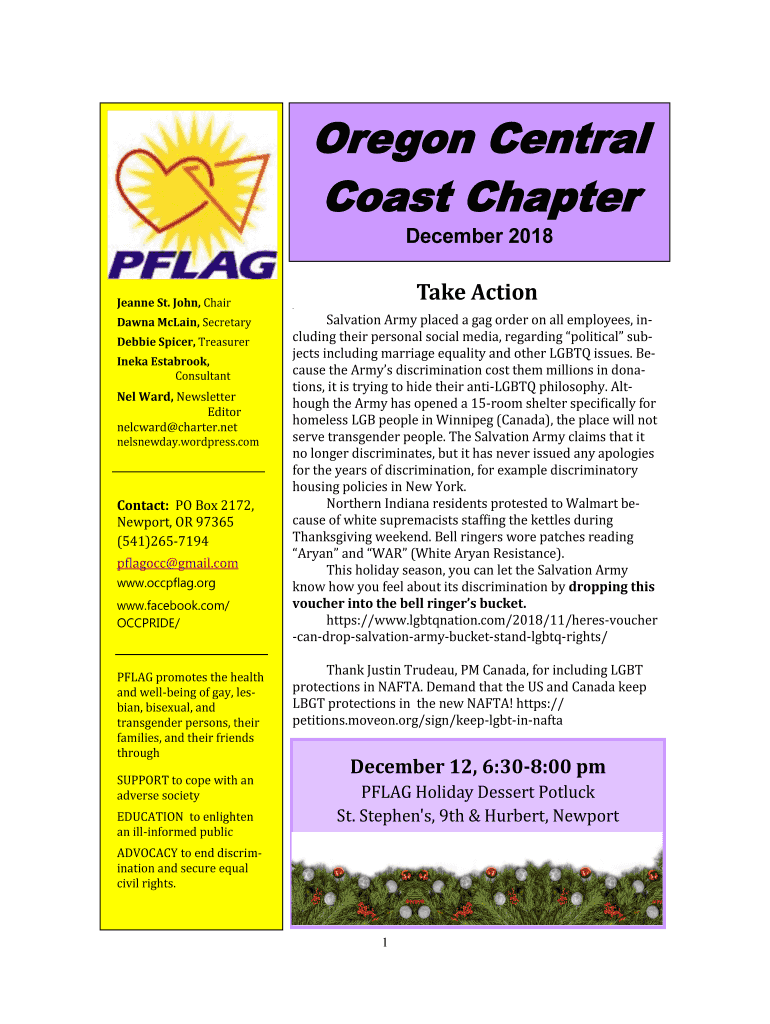 PFLAG

Jeanne St. John, Chair

Dawna McLain, Secretary

Debbie Spicer, Treasurer

Ineka Estabrook, Consultant

Nel Ward, Newsletter Editor
nelcward@charter.net
nelsnewday.wordpress.com

Contact: PO Box 2172, Newport, OR 97365
(541)265-7194
pflagocc@gmail.com
www.occpflag.org
www.facebook.com/OCCPRIDE/

PFLAG promotes the health and well-being of gay, lesbian, bisexual, and transgender persons, their families, and their friends through

SUPPORT to cope with an adverse society

EDUCATION to enlighten an ill-informed public

ADVOCACY to end discrimination and secure equal civil rights.

Oregon Central Coast Chapter

December 2018

Take Action

Salvation Army placed a gag order on all employees, including their personal social media, regarding "political" subjects including marriage equality and other LGBTQ issues. Because the Army's discrimination cost them millions in donations, it is trying to hide their anti-LGBTQ philosophy. Although the Army has opened a 15-room shelter specifically for homeless LGB people in Winnipeg (Canada), the place will not serve transgender people. The Salvation Army claims that it no longer discriminates, but it has never issued any apologies for the years of discrimination, for example discriminatory housing policies in New York.

Northern Indiana residents protested to Walmart because of white supremacists staffing the kettles during Thanksgiving weekend. Bell ringers wore patches reading "Aryan" and "WAR" (White Aryan Resistance).

This holiday season, you can let the Salvation Army know how you feel about its discrimination by dropping this voucher into the bell ringer's bucket.
https://www.lgbtqnation.com/2018/11/heres-voucher-can-drop-salvation-army-bucket-stand-lgbtq-rights/

Thank Justin Trudeau, PM Canada, for including LGBT protections in NAFTA. Demand that the US and Canada keep LBGT protections in the new NAFTA! https://petitions.moveon.org/sign/keep-lgbt-in-nafta

December 12, 6:30-8:00 pm
PFLAG Holiday Dessert Potluck
St. Stephen's, 9th & Hurbert, Newport

1